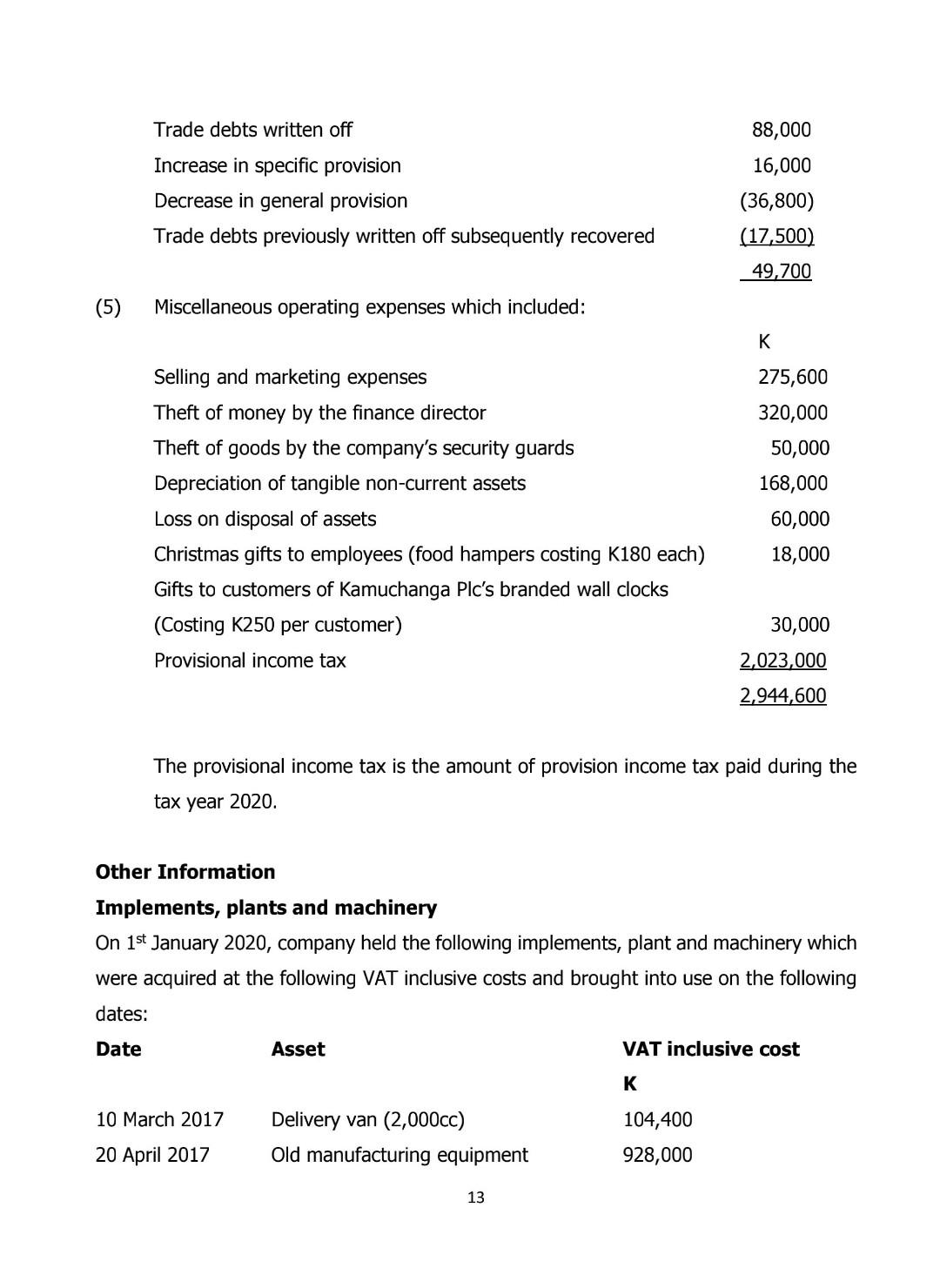 | | |
|---|---|
| Trade debts written off | 88,000 |
| Increase in specific provision | 16,000 |
| Decrease in general provision | (36,800) |
| Trade debts previously written off subsequently recovered | (17,500) |
| | 49,700 |

(5) Miscellaneous operating expenses which included:

| | K |
|---|---|
| Selling and marketing expenses | 275,600 |
| Theft of money by the finance director | 320,000 |
| Theft of goods by the company's security guards | 50,000 |
| Depreciation of tangible non-current assets | 168,000 |
| Loss on disposal of assets | 60,000 |
| Christmas gifts to employees (food hampers costing K180 each) | 18,000 |
| Gifts to customers of Kamuchanga Plc's branded wall clocks (Costing K250 per customer) | 30,000 |
| Provisional income tax | 2,023,000 |
| | 2,944,600 |

The provisional income tax is the amount of provision income tax paid during the tax year 2020.

**Other Information**

**Implements, plants and machinery**

On 1$^{st}$ January 2020, company held the following implements, plant and machinery which were acquired at the following VAT inclusive costs and brought into use on the following dates:

| Date | Asset | VAT inclusive cost K |
|---|---|---|
| 10 March 2017 | Delivery van (2,000cc) | 104,400 |
| 20 April 2017 | Old manufacturing equipment | 928,000 |

13